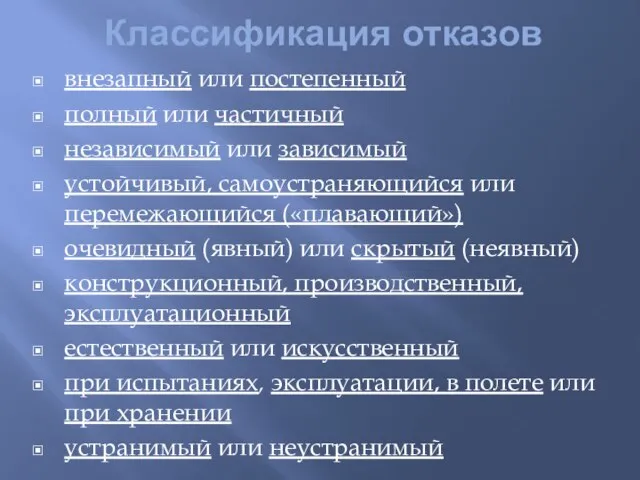 Классификация отказов

внезапный или постепенный

полный или частичный

независимый или зависимый

устойчивый, самоустраняющийся или перемежающийся («плавающий»)

очевидный (явный) или скрытый (неявный)

конструкционный, производственный, эксплуатационный

естественный или искусственный

при испытаниях, эксплуатации, в полете или при хранении

устранимый или неустранимый